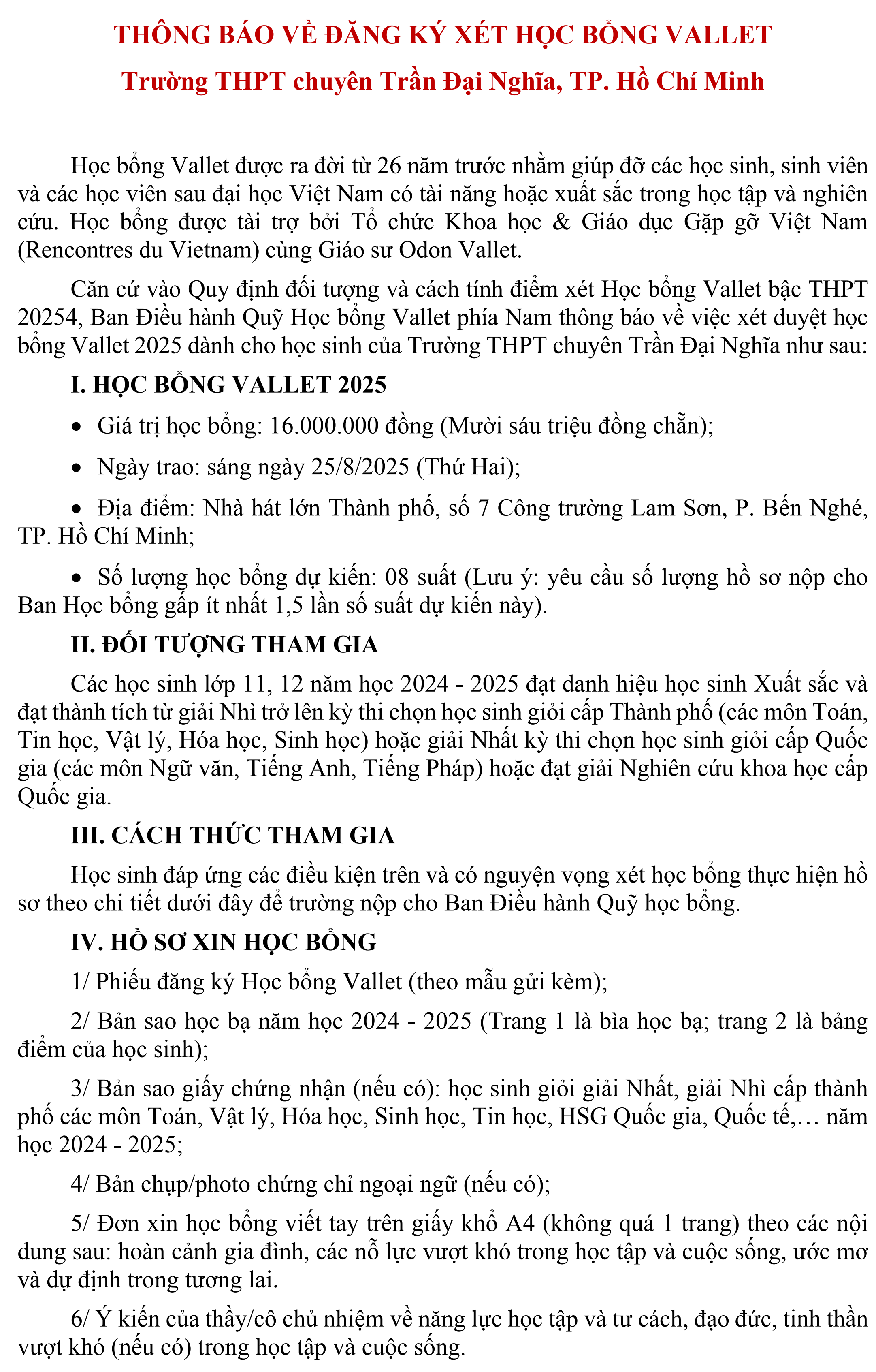 THÔNG BÁO VỀ ĐĂNG KÝ XÉT HỌC BỔNG VALLET
Trường THPT chuyên Trần Đại Nghĩa, TP. Hồ Chí Minh

Học bổng Vallet được ra đời từ 26 năm trước nhằm giúp đỡ các học sinh, sinh viên và các học viên sau đại học Việt Nam có tài năng hoặc xuất sắc trong học tập và nghiên cứu. Học bổng được tài trợ bởi Tổ chức Khoa học & Giáo dục Gặp gỡ Việt Nam (Rencontres du Vietnam) cùng Giáo sư Odon Vallet.

Căn cứ vào Quy định đối tượng và cách tính điểm xét Học bổng Vallet bậc THPT 20254, Ban Điều hành Quỹ Học bổng Vallet phía Nam thông báo về việc xét duyệt học bổng Vallet 2025 dành cho học sinh của Trường THPT chuyên Trần Đại Nghĩa như sau:

I. HỌC BỔNG VALLET 2025

• Giá trị học bổng: 16.000.000 đồng (Mười sáu triệu đồng chẵn);

• Ngày trao: sáng ngày 25/8/2025 (Thứ Hai);

• Địa điểm: Nhà hát lớn Thành phố, số 7 Công trường Lam Sơn, P. Bến Nghé, TP. Hồ Chí Minh;

• Số lượng học bổng dự kiến: 08 suất (Lưu ý: yêu cầu số lượng hồ sơ nộp cho Ban Học bổng gấp ít nhất 1,5 lần số suất dự kiến này).

II. ĐỐI TƯỢNG THAM GIA

Các học sinh lớp 11, 12 năm học 2024 - 2025 đạt danh hiệu học sinh Xuất sắc và đạt thành tích từ giải Nhì trở lên kỳ thi chọn học sinh giỏi cấp Thành phố (các môn Toán, Tin học, Vật lý, Hóa học, Sinh học) hoặc giải Nhất kỳ thi chọn học sinh giỏi cấp Quốc gia (các môn Ngữ văn, Tiếng Anh, Tiếng Pháp) hoặc đạt giải Nghiên cứu khoa học cấp Quốc gia.

III. CÁCH THỨC THAM GIA

Học sinh đáp ứng các điều kiện trên và có nguyện vọng xét học bổng thực hiện hồ sơ theo chi tiết dưới đây để trường nộp cho Ban Điều hành Quỹ học bổng.

IV. HỒ SƠ XIN HỌC BỔNG

1/ Phiếu đăng ký Học bổng Vallet (theo mẫu gửi kèm);

2/ Bản sao học bạ năm học 2024 - 2025 (Trang 1 là bìa học bạ; trang 2 là bảng điểm của học sinh);

3/ Bản sao giấy chứng nhận (nếu có): học sinh giỏi giải Nhất, giải Nhì cấp thành phố các môn Toán, Vật lý, Hóa học, Sinh học, Tin học, HSG Quốc gia, Quốc tế,… năm học 2024 - 2025;

4/ Bản chụp/photo chứng chỉ ngoại ngữ (nếu có);

5/ Đơn xin học bổng viết tay trên giấy khổ A4 (không quá 1 trang) theo các nội dung sau: hoàn cảnh gia đình, các nỗ lực vượt khó trong học tập và cuộc sống, ước mơ và dự định trong tương lai.

6/ Ý kiến của thầy/cô chủ nhiệm về năng lực học tập và tư cách, đạo đức, tinh thần vượt khó (nếu có) trong học tập và cuộc sống.